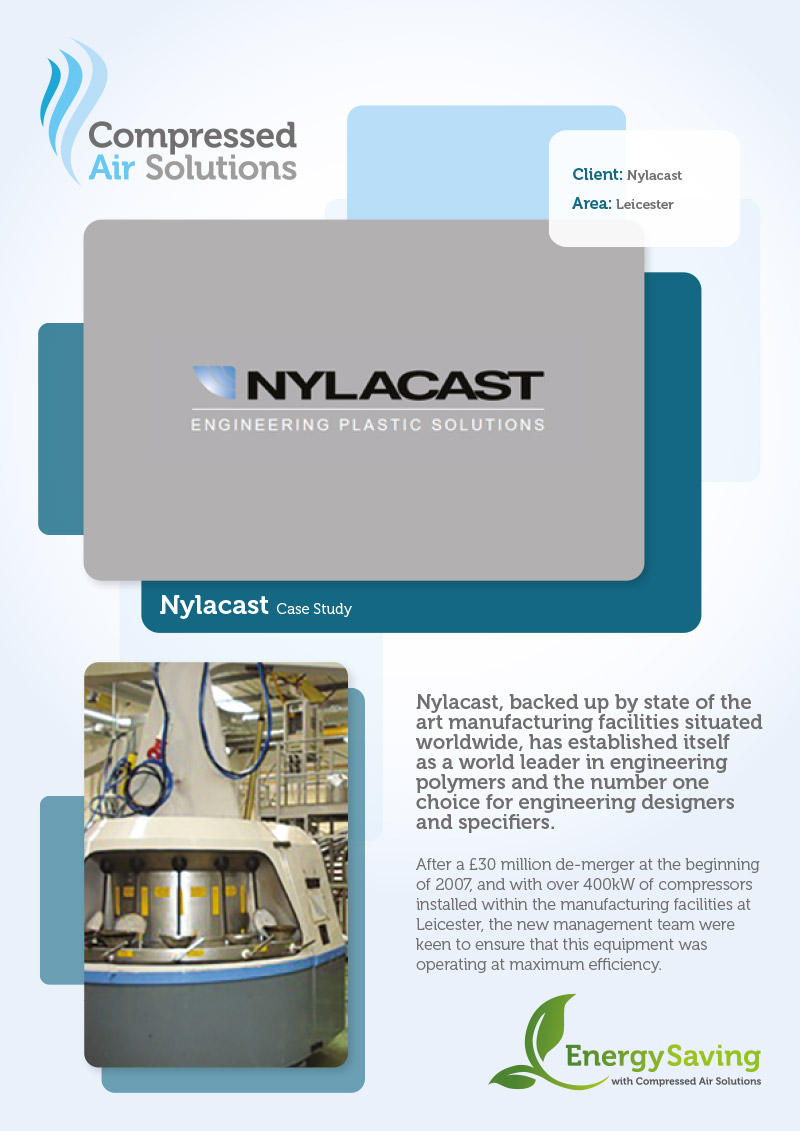 Compressed Air Solutions

Client: Nylacast

Area: Leicester

NYLACAST
ENGINEERING PLASTIC SOLUTIONS

Nylacast Case Study

Nylacast, backed up by state of the art manufacturing facilities situated worldwide, has established itself as a world leader in engineering polymers and the number one choice for engineering designers and specifiers.

After a £30 million de-merger at the beginning of 2007, and with over 400kW of compressors installed within the manufacturing facilities at Leicester, the new management team were keen to ensure that this equipment was operating at maximum efficiency.

EnergySaving
with Compressed Air Solutions